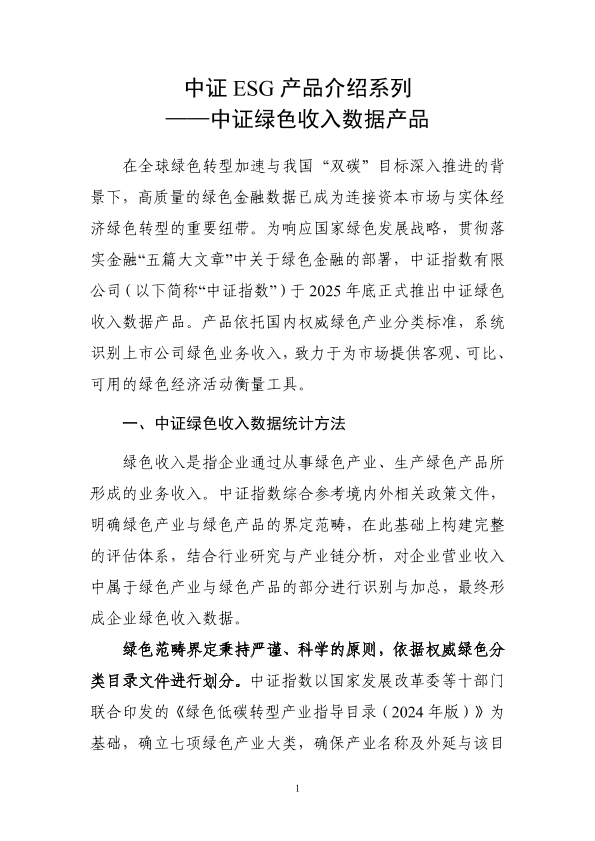 中证 ESG 产品介绍系列
——中证绿色收入数据产品

在全球绿色转型加速与我国“双碳”目标深入推进的背景下，高质量的绿色金融数据已成为连接资本市场与实体经济绿色转型的重要纽带。为响应国家绿色发展战略，贯彻落实金融“五篇大文章”中关于绿色金融的部署，中证指数有限公司（以下简称“中证指数”）于 2025 年底正式推出中证绿色收入数据产品。产品依托国内权威绿色产业分类标准，系统识别上市公司绿色业务收入，致力于为市场提供客观、可比、可用的绿色经济活动衡量工具。

一、中证绿色收入数据统计方法

绿色收入是指企业通过从事绿色产业、生产绿色产品所形成的业务收入。中证指数综合参考境内外相关政策文件，明确绿色产业与绿色产品的界定范畴，在此基础上构建完整的评估体系，结合行业研究与产业链分析，对企业营业收入中属于绿色产业与绿色产品的部分进行识别与加总，最终形成企业绿色收入数据。

绿色范畴界定秉持严谨、科学的原则，依据权威绿色分类目录文件进行划分。中证指数以国家发展改革委等十部门联合印发的《绿色低碳转型产业指导目录（2024 年版）》为基础，确立七项绿色产业大类，确保产业名称及外延与该目

1